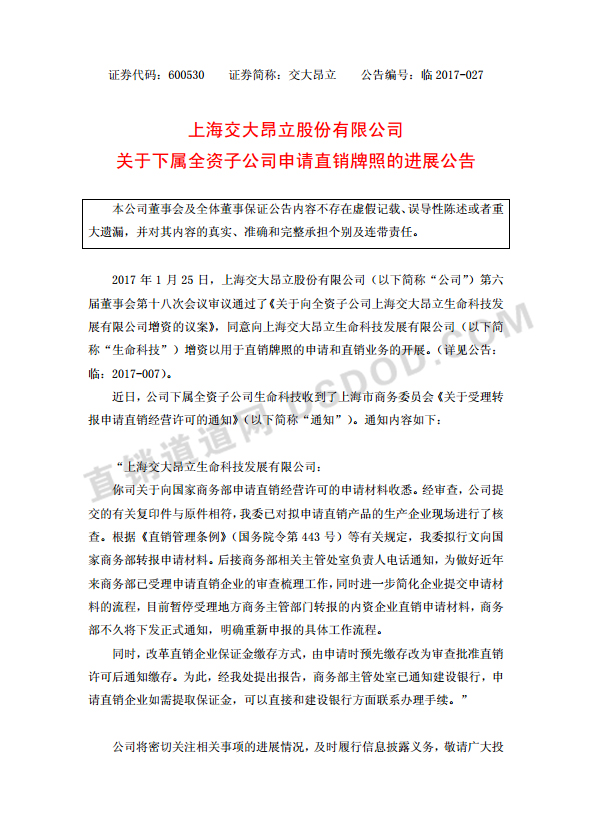 证券代码：600530　　证券简称：交大昂立　　公告编号：临 2017-027

上海交大昂立股份有限公司
关于下属全资子公司申请直销牌照的进展公告

本公司董事会及全体董事保证公告内容不存在虚假记载、误导性陈述或者重大遗漏，并对其内容的真实、准确和完整承担个别及连带责任。

2017 年 1 月 25 日，上海交大昂立股份有限公司（以下简称“公司”）第六届董事会第十八次会议审议通过了《关于向全资子公司上海交大昂立生命科技发展有限公司增资的议案》，同意向上海交大昂立生命科技发展有限公司（以下简称“生命科技”）增资以用于直销牌照的申请和直销业务的开展。（详见公告：临：2017-007）。

近日，公司下属全资子公司生命科技收到了上海市商务委员会《关于受理转报申请直销经营许可的通知》（以下简称“通知”）。通知内容如下：

“上海交大昂立生命科技发展有限公司：

你司关于向国家商务部申请直销经营许可的申请材料收悉。经审查，公司提交的有关复印件与原件相符，我委已对拟申请直销产品的生产企业现场进行了核查。根据《直销管理条例》（国务院令第 443 号）等有关规定，我委拟行文向国家商务部转报申请材料。后接商务部相关主管处室负责人电话通知，为做好近年来商务部已受理申请直销企业的审查梳理工作，同时进一步简化企业提交申请材料的流程，目前暂停受理地方商务主管部门转报的内资企业直销申请材料，商务部不久将下发正式通知，明确重新申报的具体工作流程。

同时，改革直销企业保证金缴存方式，由申请时预先缴存改为审查批准直销许可后通知缴存。为此，经我处提出报告，商务部主管处室已通知建设银行，申请直销企业如需提取保证金，可以直接和建设银行方面联系办理手续。”

公司将密切关注相关事项的进展情况，及时履行信息披露义务，敬请广大投

直销道道网 DSDOD.com